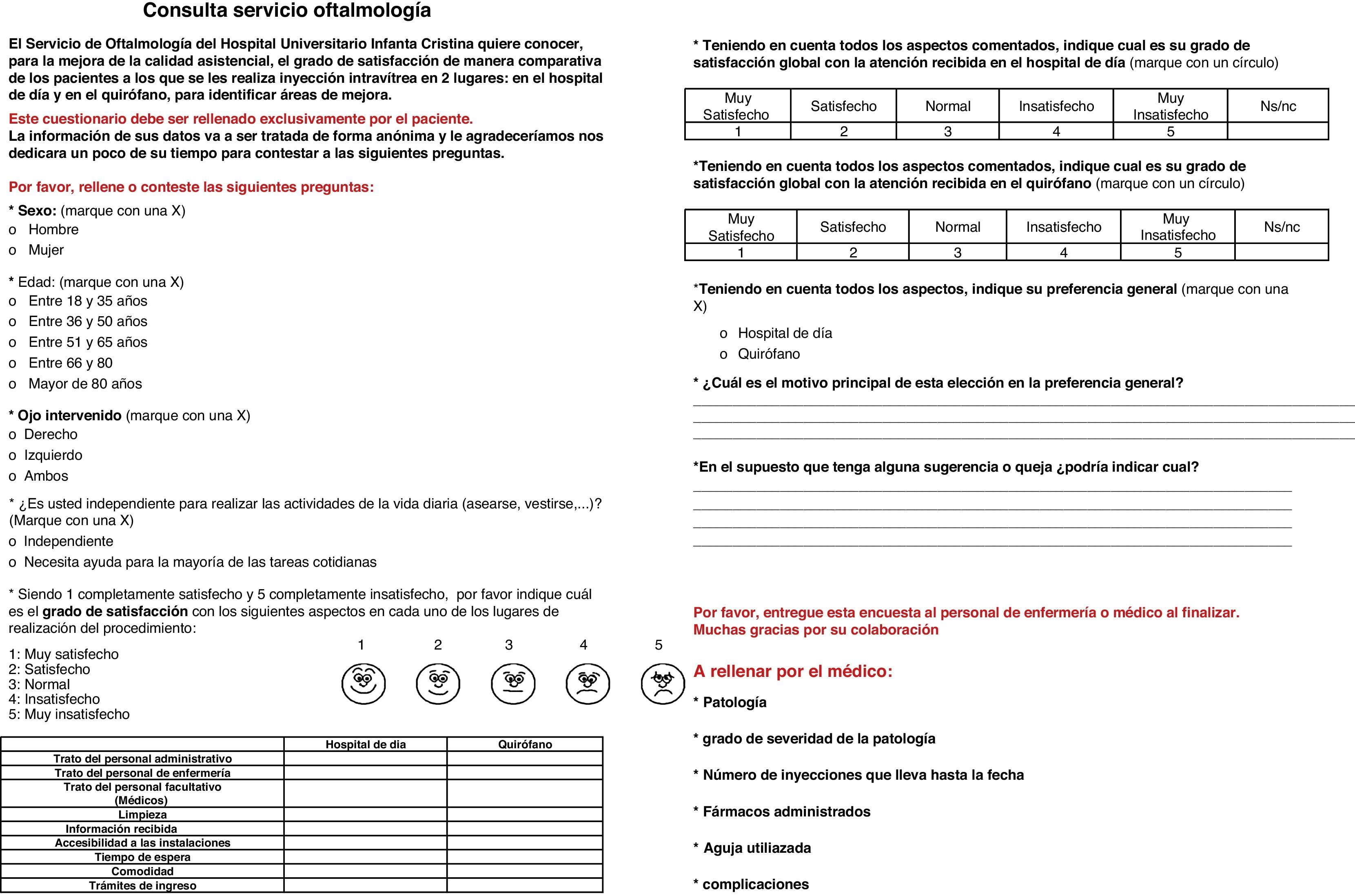 Consulta servicio oftalmología

El Servicio de Oftalmología del Hospital Universitario Infanta Cristina quiere conocer, para la mejora de la calidad asistencial, el grado de satisfacción de manera comparativa de los pacientes a los que se les realiza inyección intravítrea en 2 lugares: en el hospital de día y en el quirófano, para identificar áreas de mejora.

Este cuestionario debe ser rellenado exclusivamente por el paciente.
La información de sus datos va a ser tratada de forma anónima y le agradeceríamos nos dedicara un poco de su tiempo para contestar a las siguientes preguntas.

Por favor, rellene o conteste las siguientes preguntas:

* Sexo: (marque con una X)
o Hombre
o Mujer

* Edad: (marque con una X)
o Entre 18 y 35 años
o Entre 36 y 50 años
o Entre 51 y 65 años
o Entre 66 y 80
o Mayor de 80 años

* Ojo intervenido (marque con una X)
o Derecho
o Izquierdo
o Ambos

* ¿Es usted independiente para realizar las actividades de la vida diaria (asearse, vestirse,...)? (Marque con una X)
o Independiente
o Necesita ayuda para la mayoría de las tareas cotidianas

* Siendo 1 completamente satisfecho y 5 completamente insatisfecho, por favor indique cuál es el grado de satisfacción con los siguientes aspectos en cada uno de los lugares de realización del procedimiento:

1: Muy satisfecho
2: Satisfecho
3: Normal
4: Insatisfecho
5: Muy insatisfecho

1 2 3 4 5

| | Hospital de dia | Quirófano |
|---|---|---|
| Trato del personal administrativo | | |
| Trato del personal de enfermería | | |
| Trato del personal facultativo (Médicos) | | |
| Limpieza | | |
| Información recibida | | |
| Accesibilidad a las instalaciones | | |
| Tiempo de espera | | |
| Comodidad | | |
| Trámites de ingreso | | |

* Teniendo en cuenta todos los aspectos comentados, indique cual es su grado de satisfacción global con la atención recibida en el hospital de día (marque con un círculo)

| Muy Satisfecho | Satisfecho | Normal | Insatisfecho | Muy Insatisfecho | Ns/nc |
|---|---|---|---|---|---|
| 1 | 2 | 3 | 4 | 5 | |

*Teniendo en cuenta todos los aspectos comentados, indique cual es su grado de satisfacción global con la atención recibida en el quirófano (marque con un círculo)

| Muy Satisfecho | Satisfecho | Normal | Insatisfecho | Muy Insatisfecho | Ns/nc |
|---|---|---|---|---|---|
| 1 | 2 | 3 | 4 | 5 | |

*Teniendo en cuenta todos los aspectos, indique su preferencia general (marque con una X)
o Hospital de día
o Quirófano

* ¿Cuál es el motivo principal de esta elección en la preferencia general?

*En el supuesto que tenga alguna sugerencia o queja ¿podría indicar cual?

Por favor, entregue esta encuesta al personal de enfermería o médico al finalizar.
Muchas gracias por su colaboración

A rellenar por el médico:

* Patología

* grado de severidad de la patología

* Número de inyecciones que lleva hasta la fecha

* Fármacos administrados

* Aguja utiliazada

* complicaciones